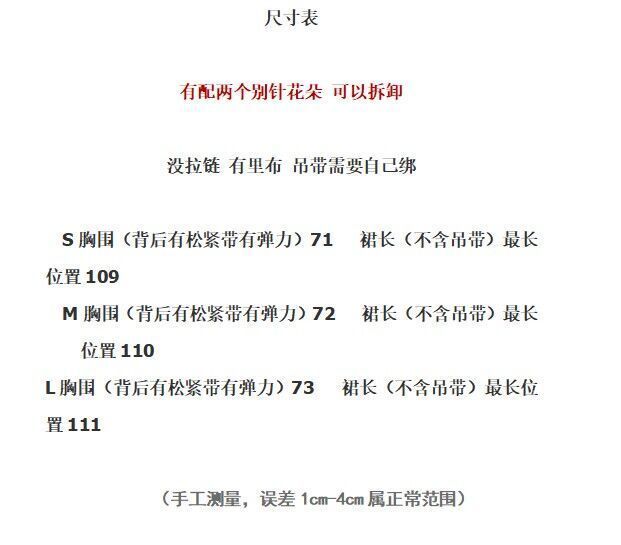 尺寸表

有配两个别针花朵 可以拆卸

没拉链 有里布 吊带需要自己绑

S 胸围（背后有松紧带有弹力）71　　裙长（不含吊带）最长位置 109

M 胸围（背后有松紧带有弹力）72　　裙长（不含吊带）最长位置 110

L 胸围（背后有松紧带有弹力）73　　裙长（不含吊带）最长位置 111

（手工测量，误差 1cm-4cm 属正常范围）